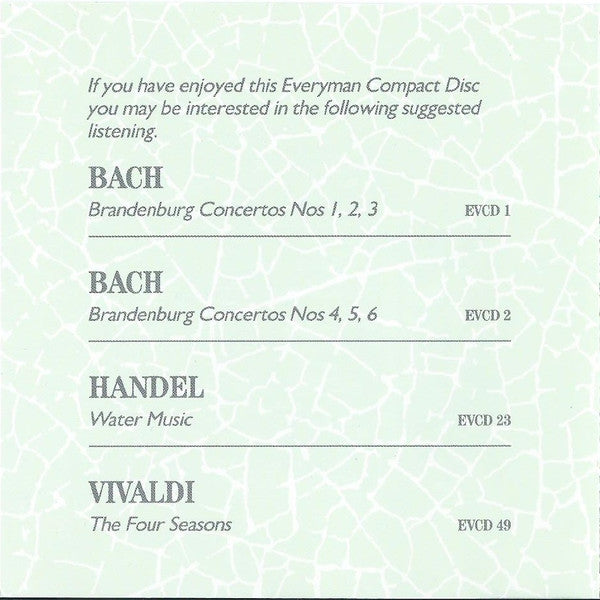 If you have enjoyed this Everyman Compact Disc you may be interested in the following suggested listening.

BACH
Brandenburg Concertos Nos 1, 2, 3 EVCD 1

BACH
Brandenburg Concertos Nos 4, 5, 6 EVCD 2

HANDEL
Water Music EVCD 23

VIVALDI
The Four Seasons EVCD 49